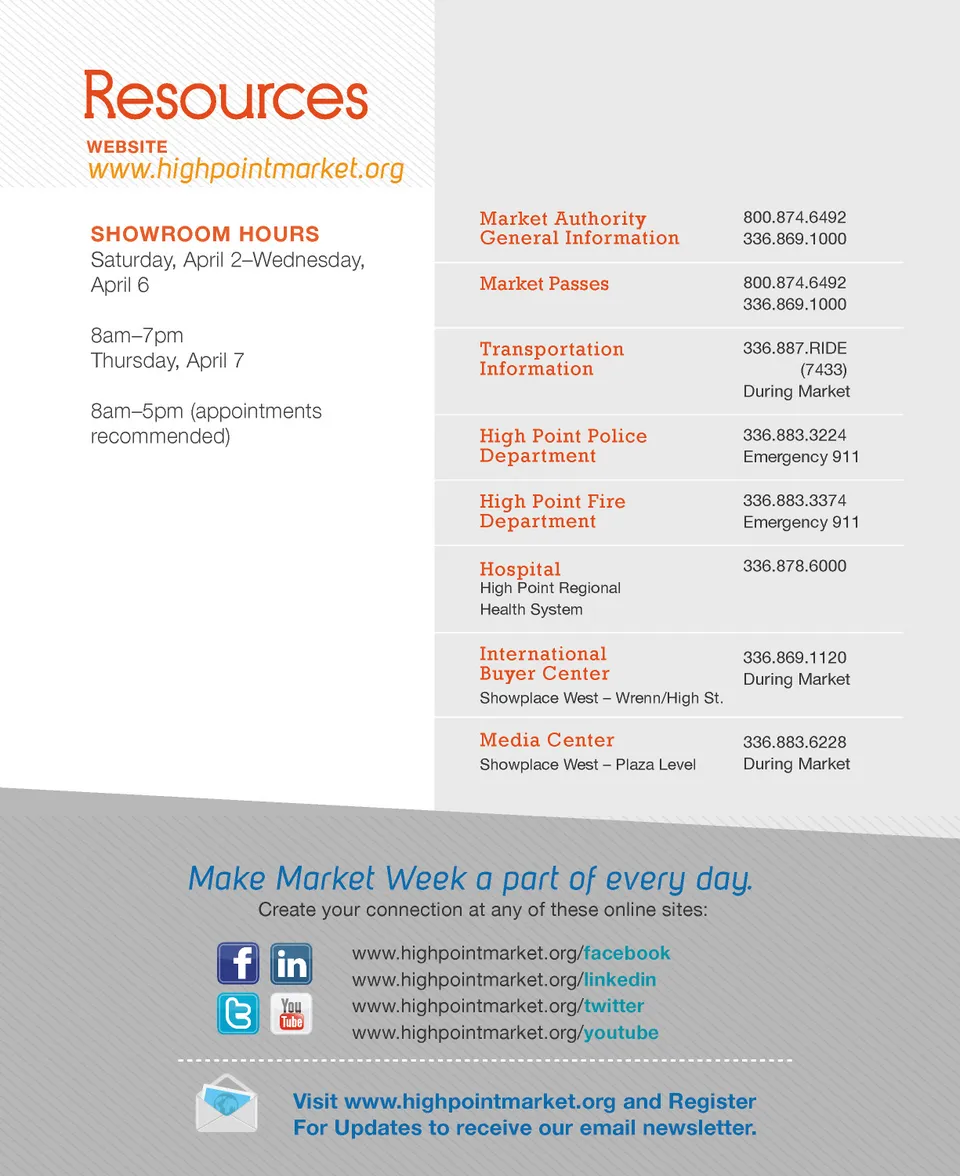 Resources

WEBSITE
www.highpointmarket.org

SHOWROOM HOURS
Saturday, April 2–Wednesday, April 6

8am–7pm
Thursday, April 7

8am–5pm (appointments recommended)

Market Authority
General Information
800.874.6492
336.869.1000

Market Passes
800.874.6492
336.869.1000

Transportation
Information
336.887.RIDE
(7433)
During Market

High Point Police
Department
336.883.3224
Emergency 911

High Point Fire
Department
336.883.3374
Emergency 911

Hospital
High Point Regional
Health System
336.878.6000

International
Buyer Center
Showplace West – Wrenn/High St.
336.869.1120
During Market

Media Center
Showplace West – Plaza Level
336.883.6228
During Market

Make Market Week a part of every day.
Create your connection at any of these online sites:

www.highpointmarket.org/facebook
www.highpointmarket.org/linkedin
www.highpointmarket.org/twitter
www.highpointmarket.org/youtube

Visit www.highpointmarket.org and Register For Updates to receive our email newsletter.